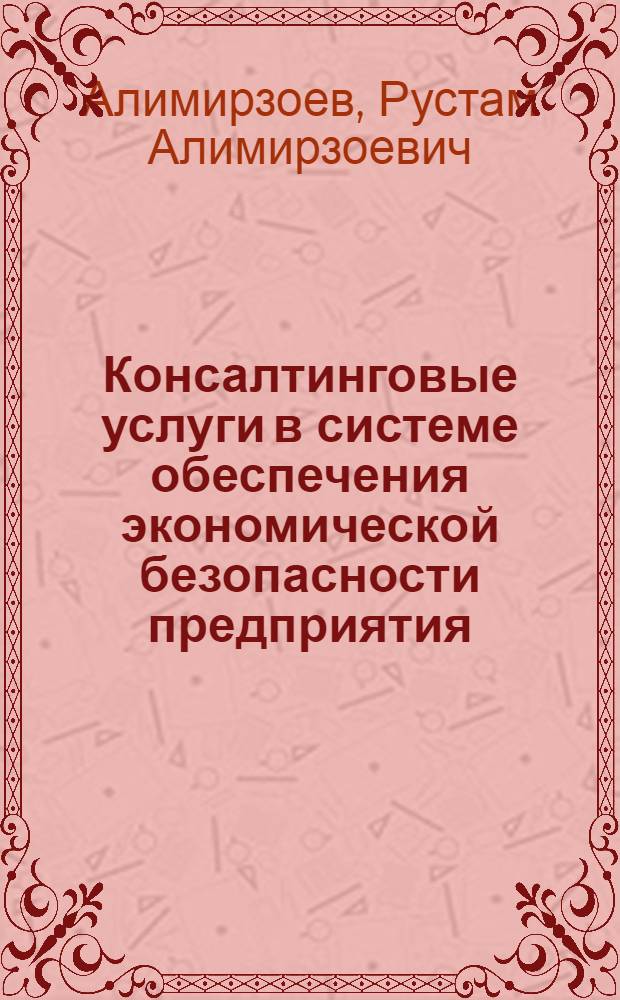 Алимирзоев, Рустам Алимирзоевич

Консалтинговые услуги в системе обеспечения экономической безопасности предприятия